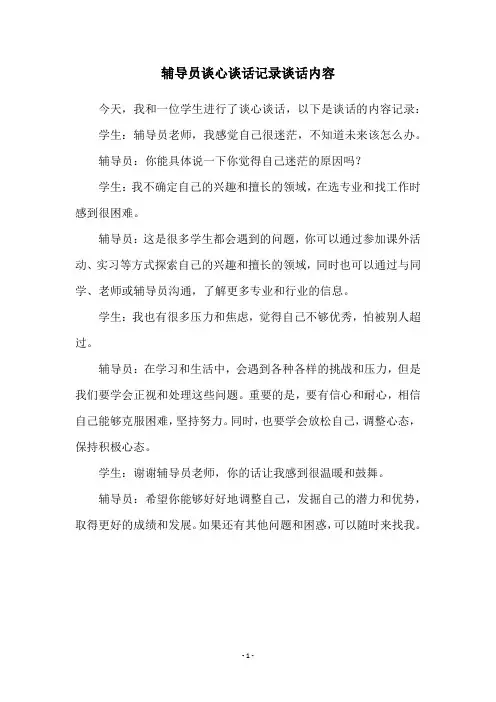 辅导员谈心谈话记录谈话内容

今天，我和一位学生进行了谈心谈话，以下是谈话的内容记录：

学生：辅导员老师，我感觉自己很迷茫，不知道未来该怎么办。

辅导员：你能具体说一下你觉得自己迷茫的原因吗？

学生：我不确定自己的兴趣和擅长的领域，在选专业和找工作时感到很困难。

辅导员：这是很多学生都会遇到的问题，你可以通过参加课外活动、实习等方式探索自己的兴趣和擅长的领域，同时也可以通过与同学、老师或辅导员沟通，了解更多专业和行业的信息。

学生：我也有很多压力和焦虑，觉得自己不够优秀，怕被别人超过。

辅导员：在学习和生活中，会遇到各种各样的挑战和压力，但是我们要学会正视和处理这些问题。重要的是，要有信心和耐心，相信自己能够克服困难，坚持努力。同时，也要学会放松自己，调整心态，保持积极心态。

学生：谢谢辅导员老师，你的话让我感到很温暖和鼓舞。

辅导员：希望你能够好好地调整自己，发掘自己的潜力和优势，取得更好的成绩和发展。如果还有其他问题和困惑，可以随时来找我。

- 1 -